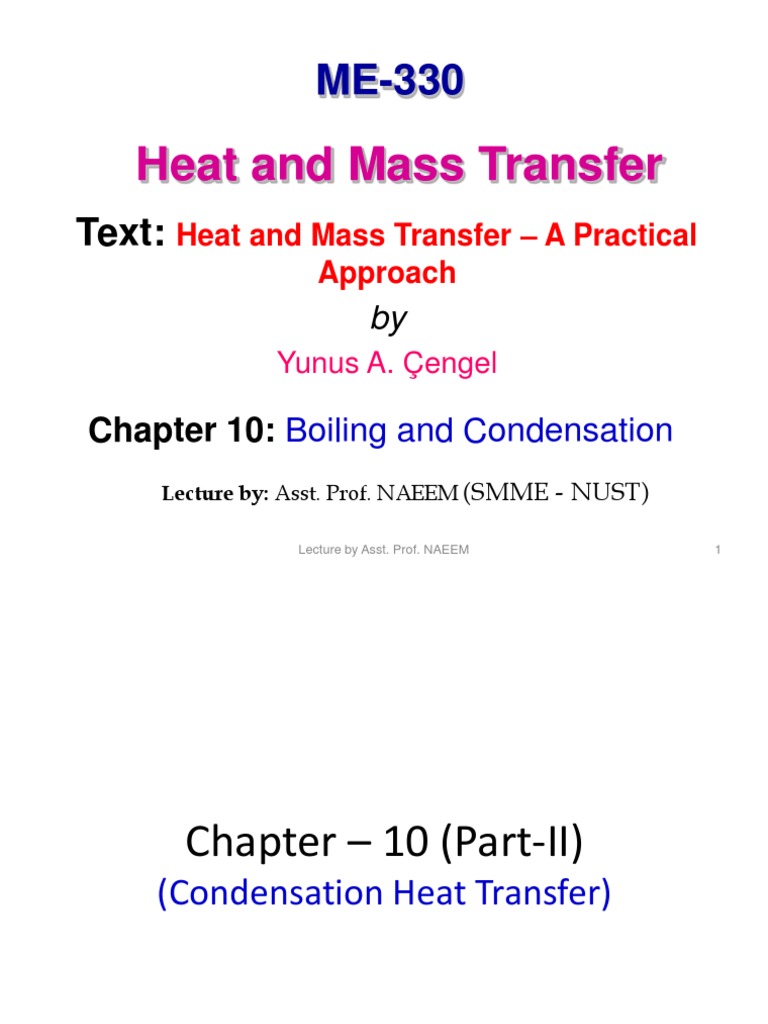 ME-330

Heat and Mass Transfer

Text: Heat and Mass Transfer – A Practical Approach

by

Yunus A. Çengel

Chapter 10: Boiling and Condensation

Lecture by: Asst. Prof. NAEEM (SMME - NUST)

Lecture by Asst. Prof. NAEEM

1

Chapter – 10 (Part-II)

(Condensation Heat Transfer)